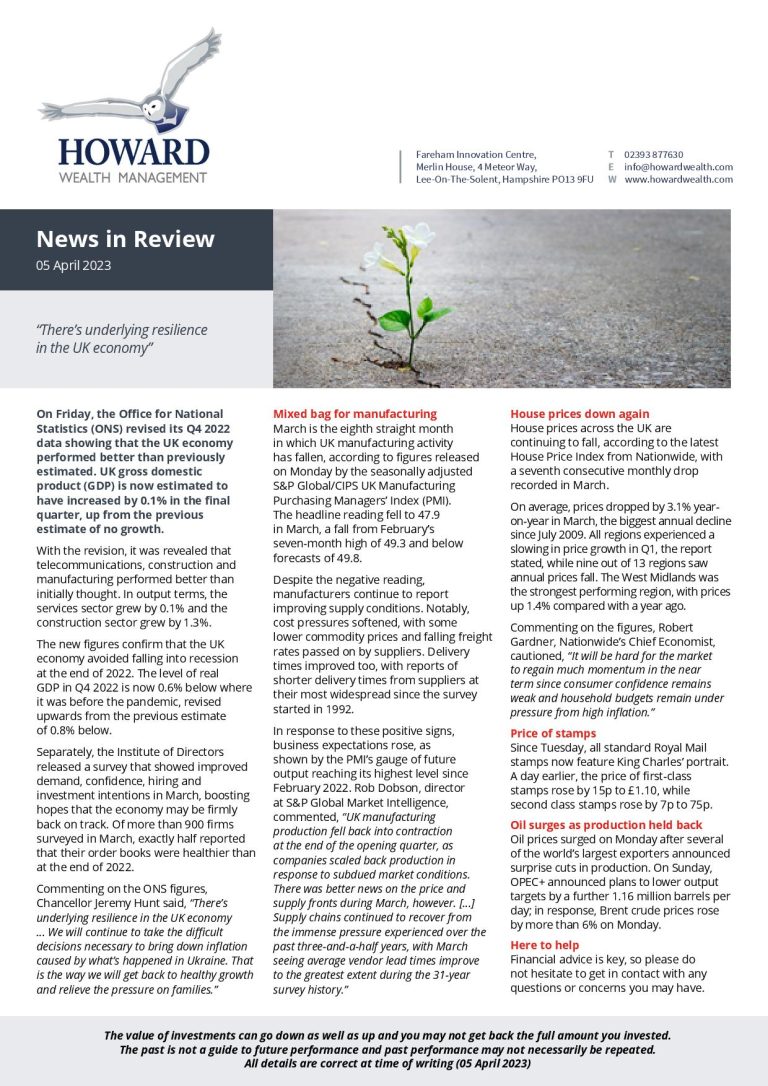 HOWARD
WEALTH MANAGEMENT

Fareham Innovation Centre,
Merlin House, 4 Meteor Way,
Lee-On-The-Solent, Hampshire PO13 9FU

T 02393 877630
E info@howardwealth.com
W www.howardwealth.com

News in Review
05 April 2023

"There's underlying resilience in the UK economy"

On Friday, the Office for National Statistics (ONS) revised its Q4 2022 data showing that the UK economy performed better than previously estimated. UK gross domestic product (GDP) is now estimated to have increased by 0.1% in the final quarter, up from the previous estimate of no growth.

With the revision, it was revealed that telecommunications, construction and manufacturing performed better than initially thought. In output terms, the services sector grew by 0.1% and the construction sector grew by 1.3%.

The new figures confirm that the UK economy avoided falling into recession at the end of 2022. The level of real GDP in Q4 2022 is now 0.6% below where it was before the pandemic, revised upwards from the previous estimate of 0.8% below.

Separately, the Institute of Directors released a survey that showed improved demand, confidence, hiring and investment intentions in March, boosting hopes that the economy may be firmly back on track. Of more than 900 firms surveyed in March, exactly half reported that their order books were healthier than at the end of 2022.

Commenting on the ONS figures, Chancellor Jeremy Hunt said, "There's underlying resilience in the UK economy ... We will continue to take the difficult decisions necessary to bring down inflation caused by what's happened in Ukraine. That is the way we will get back to healthy growth and relieve the pressure on families."

Mixed bag for manufacturing
March is the eighth straight month in which UK manufacturing activity has fallen, according to figures released on Monday by the seasonally adjusted S&P Global/CIPS UK Manufacturing Purchasing Managers' Index (PMI). The headline reading fell to 47.9 in March, a fall from February's seven-month high of 49.3 and below forecasts of 49.8.

Despite the negative reading, manufacturers continue to report improving supply conditions. Notably, cost pressures softened, with some lower commodity prices and falling freight rates passed on by suppliers. Delivery times improved too, with reports of shorter delivery times from suppliers at their most widespread since the survey started in 1992.

In response to these positive signs, business expectations rose, as shown by the PMI's gauge of future output reaching its highest level since February 2022. Rob Dobson, director at S&P Global Market Intelligence, commented, "UK manufacturing production fell back into contraction at the end of the opening quarter, as companies scaled back production in response to subdued market conditions. There was better news on the price and supply fronts during March, however. [...] Supply chains continued to recover from the immense pressure experienced over the past three-and-a-half years, with March seeing average vendor lead times improve to the greatest extent during the 31-year survey history."

House prices down again
House prices across the UK are continuing to fall, according to the latest House Price Index from Nationwide, with a seventh consecutive monthly drop recorded in March.

On average, prices dropped by 3.1% year-on-year in March, the biggest annual decline since July 2009. All regions experienced a slowing in price growth in Q1, the report stated, while nine out of 13 regions saw annual prices fall. The West Midlands was the strongest performing region, with prices up 1.4% compared with a year ago.

Commenting on the figures, Robert Gardner, Nationwide's Chief Economist, cautioned, "It will be hard for the market to regain much momentum in the near term since consumer confidence remains weak and household budgets remain under pressure from high inflation."

Price of stamps
Since Tuesday, all standard Royal Mail stamps now feature King Charles' portrait. A day earlier, the price of first-class stamps rose by 15p to £1.10, while second class stamps rose by 7p to 75p.

Oil surges as production held back
Oil prices surged on Monday after several of the world's largest exporters announced surprise cuts in production. On Sunday, OPEC+ announced plans to lower output targets by a further 1.16 million barrels per day; in response, Brent crude prices rose by more than 6% on Monday.

Here to help
Financial advice is key, so please do not hesitate to get in contact with any questions or concerns you may have.

The value of investments can go down as well as up and you may not get back the full amount you invested.
The past is not a guide to future performance and past performance may not necessarily be repeated.
All details are correct at time of writing (05 April 2023)